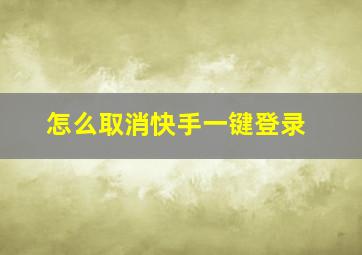 怎么取消快手一键登录